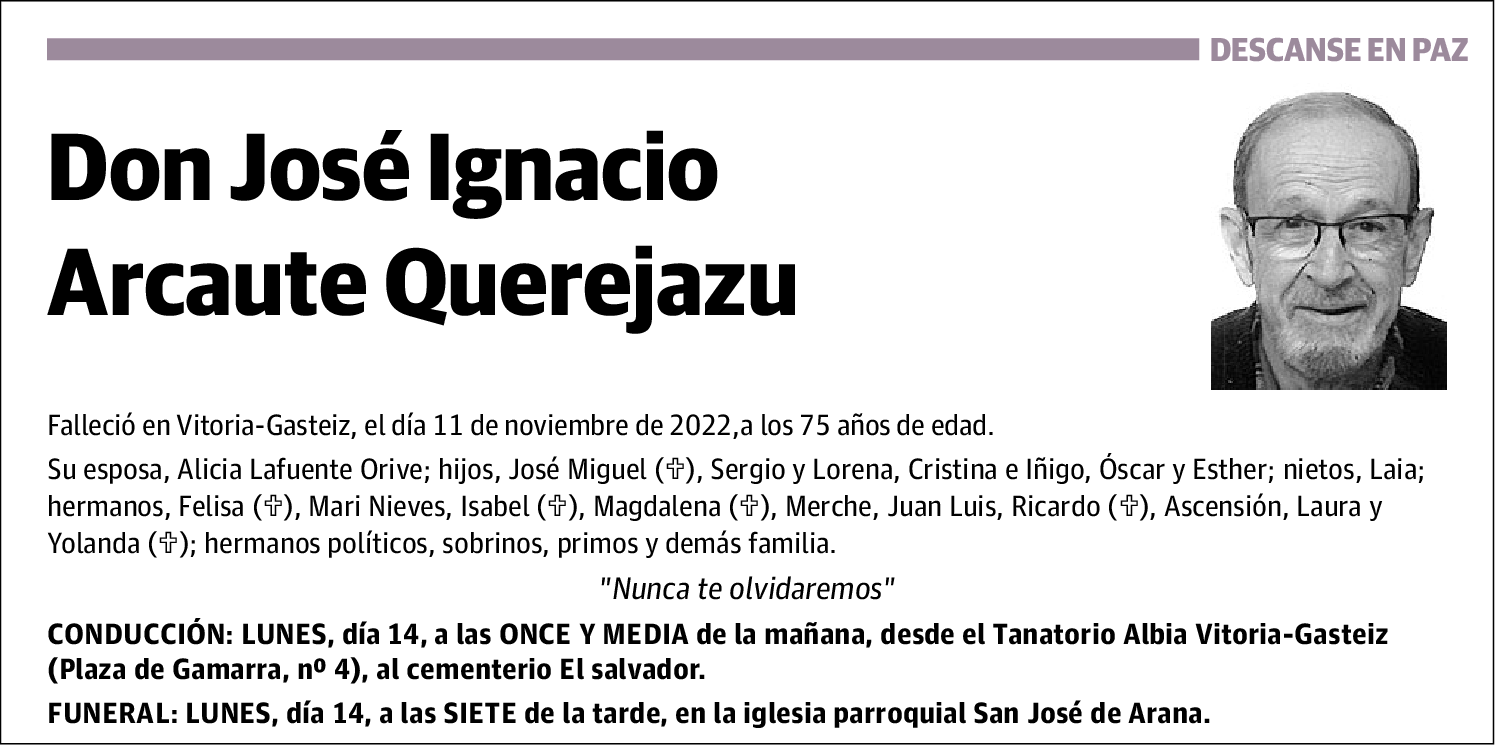 DESCANSE EN PAZ

Don José Ignacio Arcaute Querejazu

Falleció en Vitoria-Gasteiz, el día 11 de noviembre de 2022,a los 75 años de edad.

Su esposa, Alicia Lafuente Orive; hijos, José Miguel (✞), Sergio y Lorena, Cristina e Iñigo, Óscar y Esther; nietos, Laia; hermanos, Felisa (✞), Mari Nieves, Isabel (✞), Magdalena (✞), Merche, Juan Luis, Ricardo (✞), Ascensión, Laura y Yolanda (✞); hermanos políticos, sobrinos, primos y demás familia.

"Nunca te olvidaremos"

CONDUCCIÓN: LUNES, día 14, a las ONCE Y MEDIA de la mañana, desde el Tanatorio Albia Vitoria-Gasteiz (Plaza de Gamarra, nº 4), al cementerio El salvador.

FUNERAL: LUNES, día 14, a las SIETE de la tarde, en la iglesia parroquial San José de Arana.